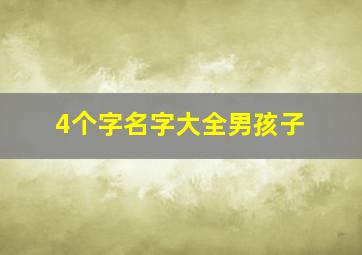 4个字名字大全男孩子